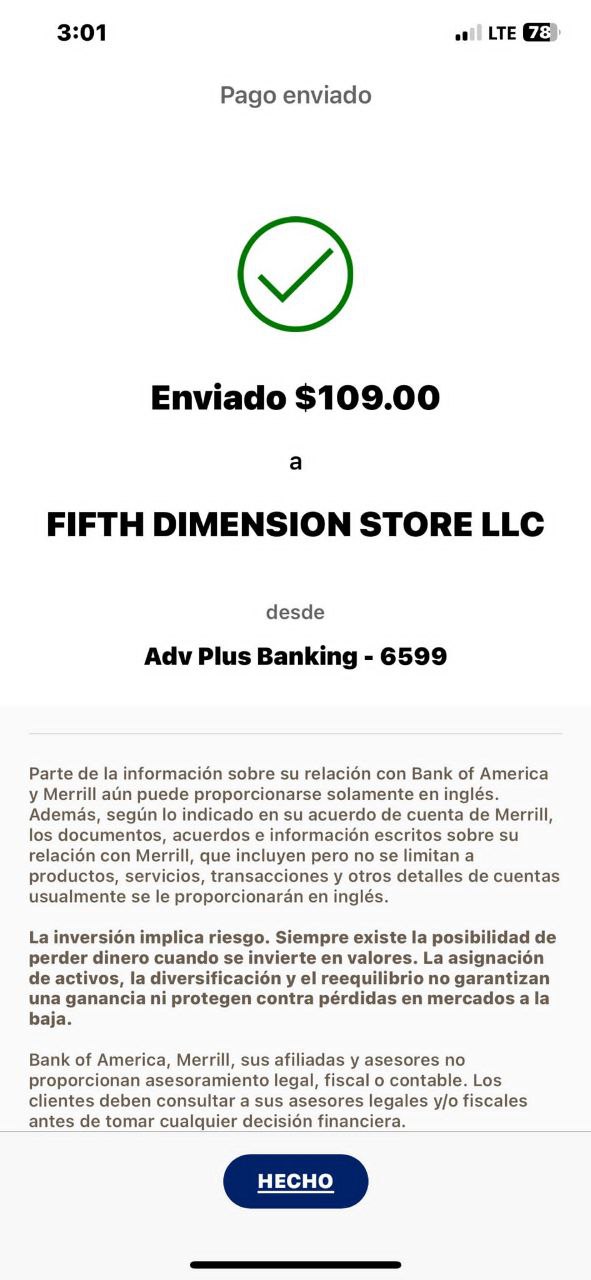 3:01

LTE 78

Pago enviado

Enviado $109.00

a

FIFTH DIMENSION STORE LLC

desde

Adv Plus Banking - 6599

Parte de la información sobre su relación con Bank of America y Merrill aún puede proporcionarse solamente en inglés. Además, según lo indicado en su acuerdo de cuenta de Merrill, los documentos, acuerdos e información escritos sobre su relación con Merrill, que incluyen pero no se limitan a productos, servicios, transacciones y otros detalles de cuentas usualmente se le proporcionarán en inglés.

La inversión implica riesgo. Siempre existe la posibilidad de perder dinero cuando se invierte en valores. La asignación de activos, la diversificación y el reequilibrio no garantizan una ganancia ni protegen contra pérdidas en mercados a la baja.

Bank of America, Merrill, sus afiliadas y asesores no proporcionan asesoramiento legal, fiscal o contable. Los clientes deben consultar a sus asesores legales y/o fiscales antes de tomar cualquier decisión financiera.

HECHO